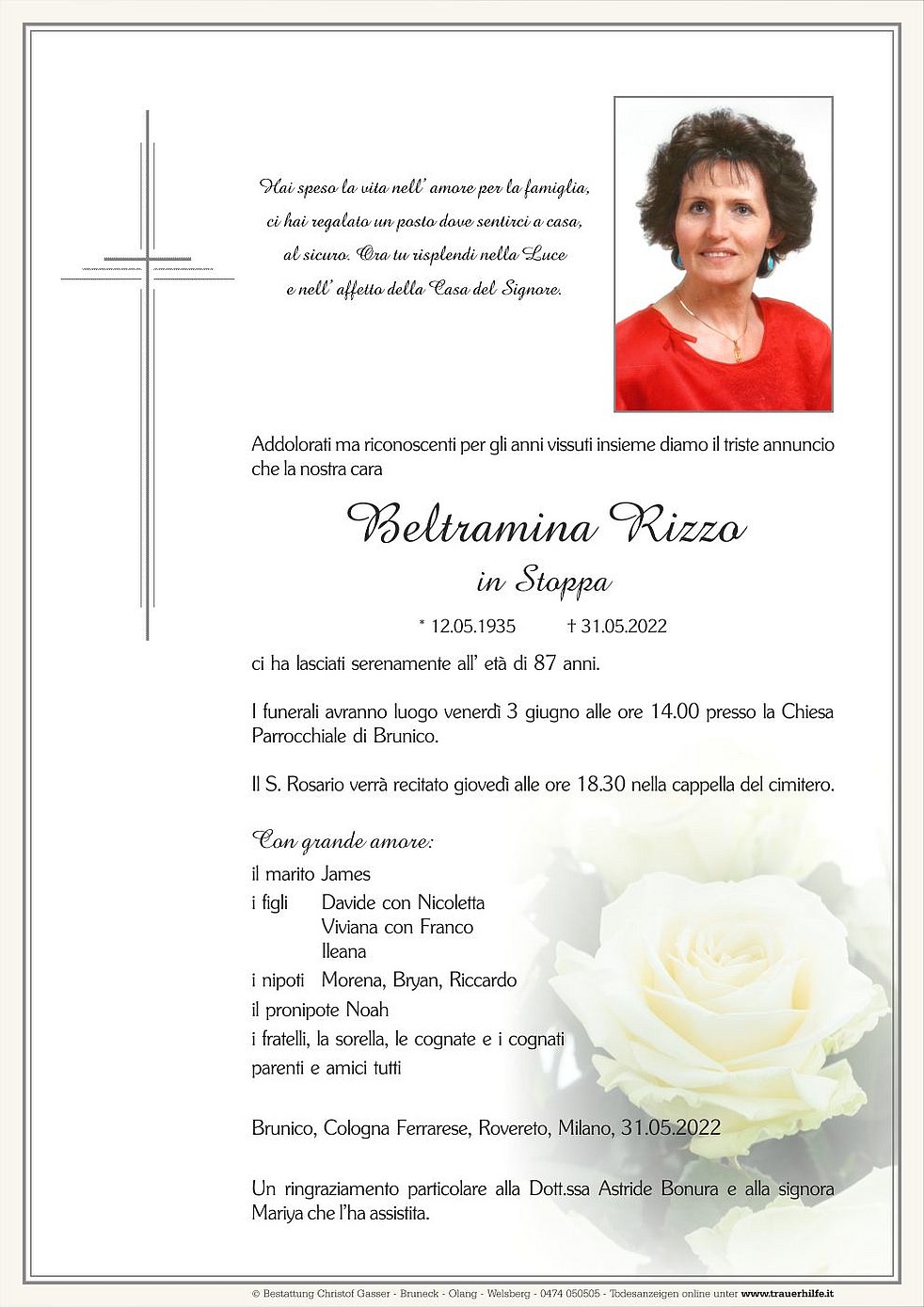 Hai speso la vita nell' amore per la famiglia, ci hai regalato un posto dove sentirci a casa, al sicuro. Ora tu risplendi nella Luce e nell' affetto della Casa del Signore.

Addolorati ma riconoscenti per gli anni vissuti insieme diamo il triste annuncio che la nostra cara

Beltramina Rizzo
in Stoppa

* 12.05.1935 † 31.05.2022

ci ha lasciati serenamente all' età di 87 anni.

I funerali avranno luogo venerdì 3 giugno alle ore 14.00 presso la Chiesa Parrocchiale di Brunico.

Il S. Rosario verrà recitato giovedì alle ore 18.30 nella cappella del cimitero.

Con grande amore:

il marito James
i figli Davide con Nicoletta
Viviana con Franco
Ileana
i nipoti Morena, Bryan, Riccardo
il pronipote Noah
i fratelli, la sorella, le cognate e i cognati
parenti e amici tutti

Brunico, Cologna Ferrarese, Rovereto, Milano, 31.05.2022

Un ringraziamento particolare alla Dott.ssa Astride Bonura e alla signora Mariya che l'ha assistita.

© Bestattung Christof Gasser - Bruneck - Olang - Welsberg - 0474 050505 - Todesanzeigen online unter www.trauerhilfe.it